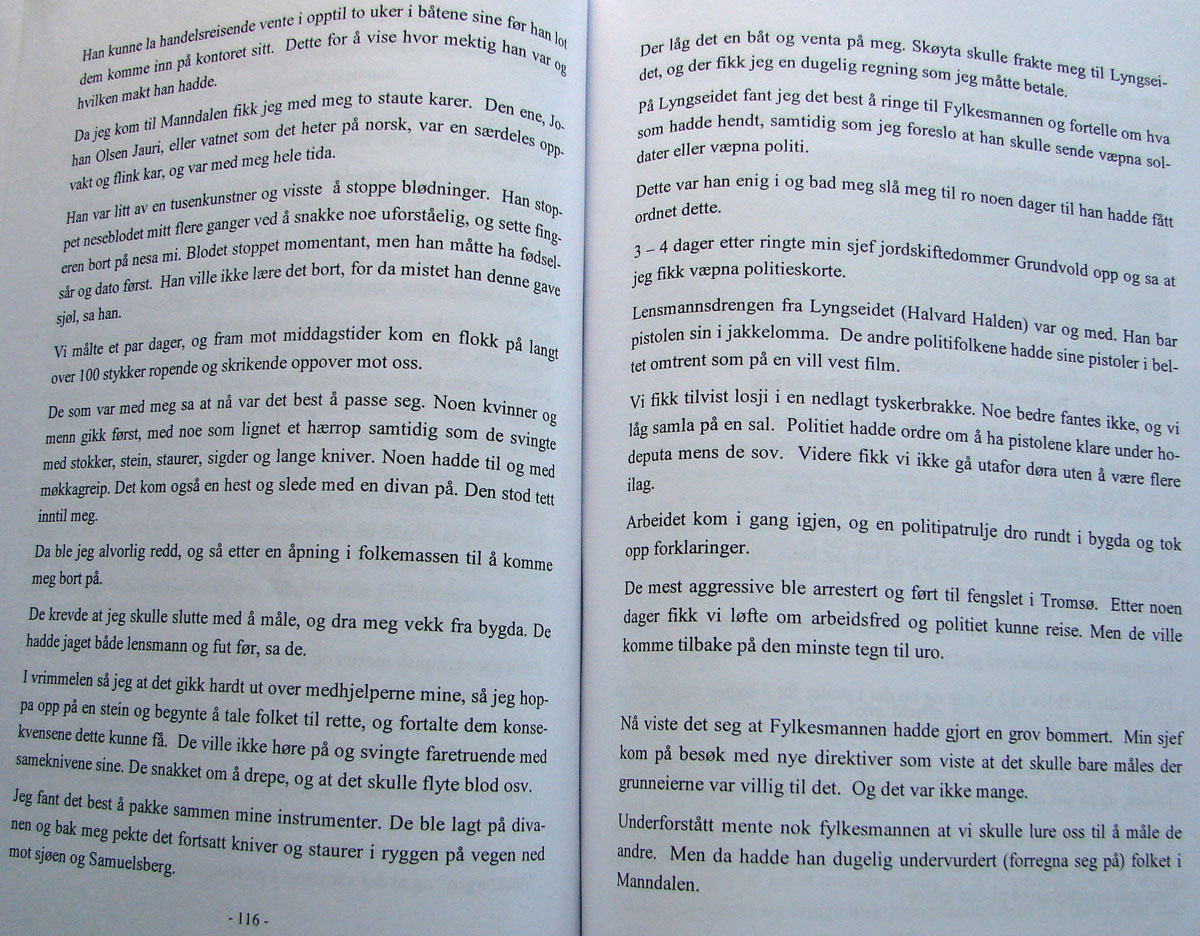 Han kunne la handelsreisende vente i opptil to uker i båtene sine før han lot dem komme inn på kontoret sitt. Dette for å vise hvor mektig han var og hvilken makt han hadde.

Da jeg kom til Manndalen fikk jeg med meg to staute karer. Den ene, Johan Olsen Jauri, eller vatnet som det heter på norsk, var en særdeles oppvakt og flink kar, og var med meg hele tida.

Han var litt av en tusenkunstner og visste å stoppe blødninger. Han stoppet neseblodet mitt flere ganger ved å snakke noe uforståelig, og sette fingeren bort på nesa mi. Blodet stoppet momentant, men han måtte ha fødselsår og dato først. Han ville ikke lære det bort, for da mistet han denne gave sjøl, sa han.

Vi målte et par dager, og fram mot middagstider kom en flokk på langt over 100 stykker ropende og skrikende oppover mot oss.

De som var med meg sa at nå var det best å passe seg. Noen kvinner og menn gikk først, med noe som lignet et hærrop samtidig som de svingte med stokker, stein, staurer, sigder og lange kniver. Noen hadde til og med møkkagreip. Det kom også en hest og slede med en divan på. Den stod tett inntil meg.

Da ble jeg alvorlig redd, og så etter en åpning i folkemassen til å komme meg bort på.

De krevde at jeg skulle slutte med å måle, og dra meg vekk fra bygda. De hadde jaget både lensmann og fut før, sa de.

I vrimmelen så jeg at det gikk hardt ut over medhjelperne mine, så jeg hoppa opp på en stein og begynte å tale folket til rette, og fortalte dem konsekvensene dette kunne få. De ville ikke høre på og svingte faretruende med sameknivene sine. De snakket om å drepe, og at det skulle flyte blod osv.

Jeg fant det best å pakke sammen mine instrumenter. De ble lagt på divanen og bak meg pekte det fortsatt kniver og staurer i ryggen på vegen ned mot sjøen og Samuelsberg.

- 116 -

Der låg det en båt og venta på meg. Skøyta skulle frakte meg til Lyngseidet, og der fikk jeg en dugelig regning som jeg måtte betale.

På Lyngseidet fant jeg det best å ringe til Fylkesmannen og fortelle om hva som hadde hendt, samtidig som jeg foreslo at han skulle sende væpna soldater eller væpna politi.

Dette var han enig i og bad meg slå meg til ro noen dager til han hadde fått ordnet dette.

3 – 4 dager etter ringte min sjef jordskiftedommer Grundvold opp og sa at jeg fikk væpna politieskorte.

Lensmannsdrengen fra Lyngseidet (Halvard Halden) var og med. Han bar pistolen sin i jakkelomma. De andre politifolkene hadde sine pistoler i beltet omtrent som på en vill vest film.

Vi fikk tilvist losji i en nedlagt tyskerbrakke. Noe bedre fantes ikke, og vi låg samla på en sal. Politiet hadde ordre om å ha pistolene klare under hodeputa mens de sov. Videre fikk vi ikke gå utafor døra uten å være flere ilag.

Arbeidet kom i gang igjen, og en politipatrulje dro rundt i bygda og tok opp forklaringer.

De mest aggressive ble arrestert og ført til fengslet i Tromsø. Etter noen dager fikk vi løfte om arbeidsfred og politiet kunne reise. Men de ville komme tilbake på den minste tegn til uro.

Nå viste det seg at Fylkesmannen hadde gjort en grov bommert. Min sjef kom på besøk med nye direktiver som viste at det skulle bare måles der grunneierne var villig til det. Og det var ikke mange.

Underforstått mente nok fylkesmannen at vi skulle lure oss til å måle de andre. Men da hadde han dugelig undervurdert (forregna seg på) folket i Manndalen.